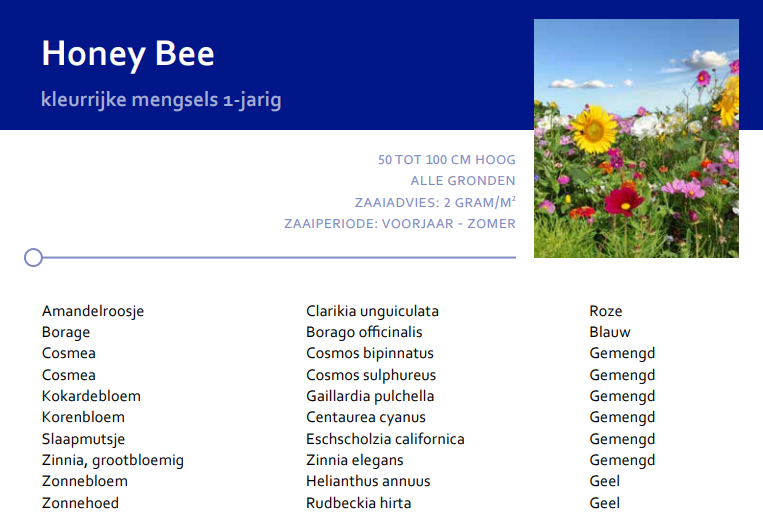 Honey Bee

kleurrijke mengsels 1-jarig

50 TOT 100 CM HOOG
ALLE GRONDEN
ZAAIADVIES: 2 GRAM/M$^2$
ZAAIPERIODE: VOORJAAR - ZOMER

| | | |
|---|---|---|
| Amandelroosje | Clarikia unguiculata | Roze |
| Borage | Borago officinalis | Blauw |
| Cosmea | Cosmos bipinnatus | Gemengd |
| Cosmea | Cosmos sulphureus | Gemengd |
| Kokardebloem | Gaillardia pulchella | Gemengd |
| Korenbloem | Centaurea cyanus | Gemengd |
| Slaapmutsje | Eschscholzia californica | Gemengd |
| Zinnia, grootbloemig | Zinnia elegans | Gemengd |
| Zonnebloem | Helianthus annuus | Geel |
| Zonnehoed | Rudbeckia hirta | Geel |